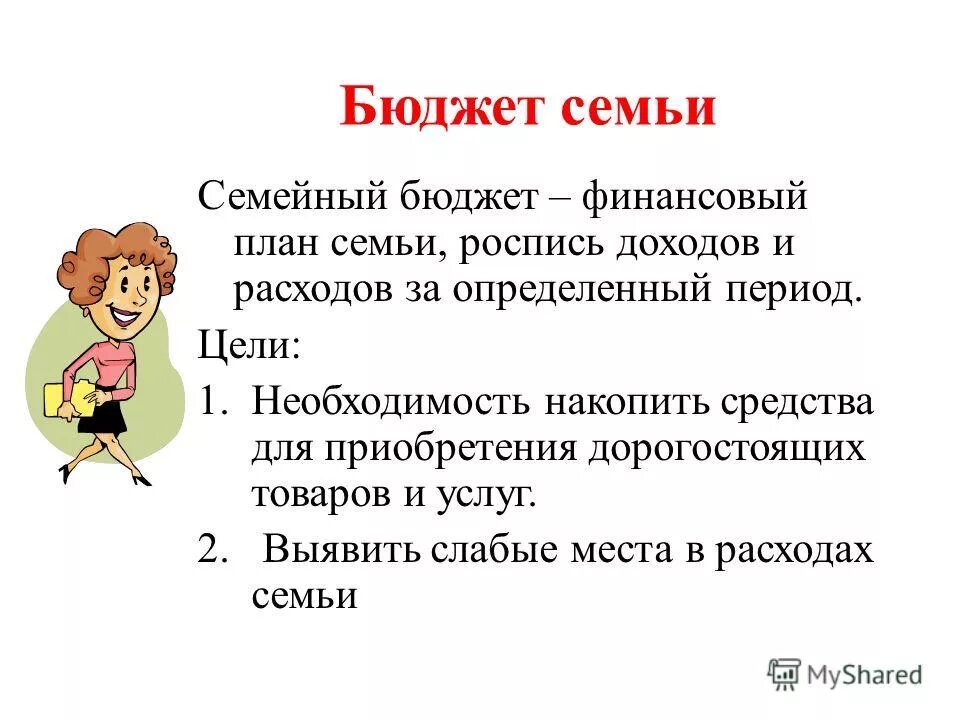 Бюджет семьи

Семейный бюджет – финансовый план семьи, роспись доходов и расходов за определенный период.

Цели:

1. Необходимость накопить средства для приобретения дорогостоящих товаров и услуг.

2. Выявить слабые места в расходах семьи

MyShared